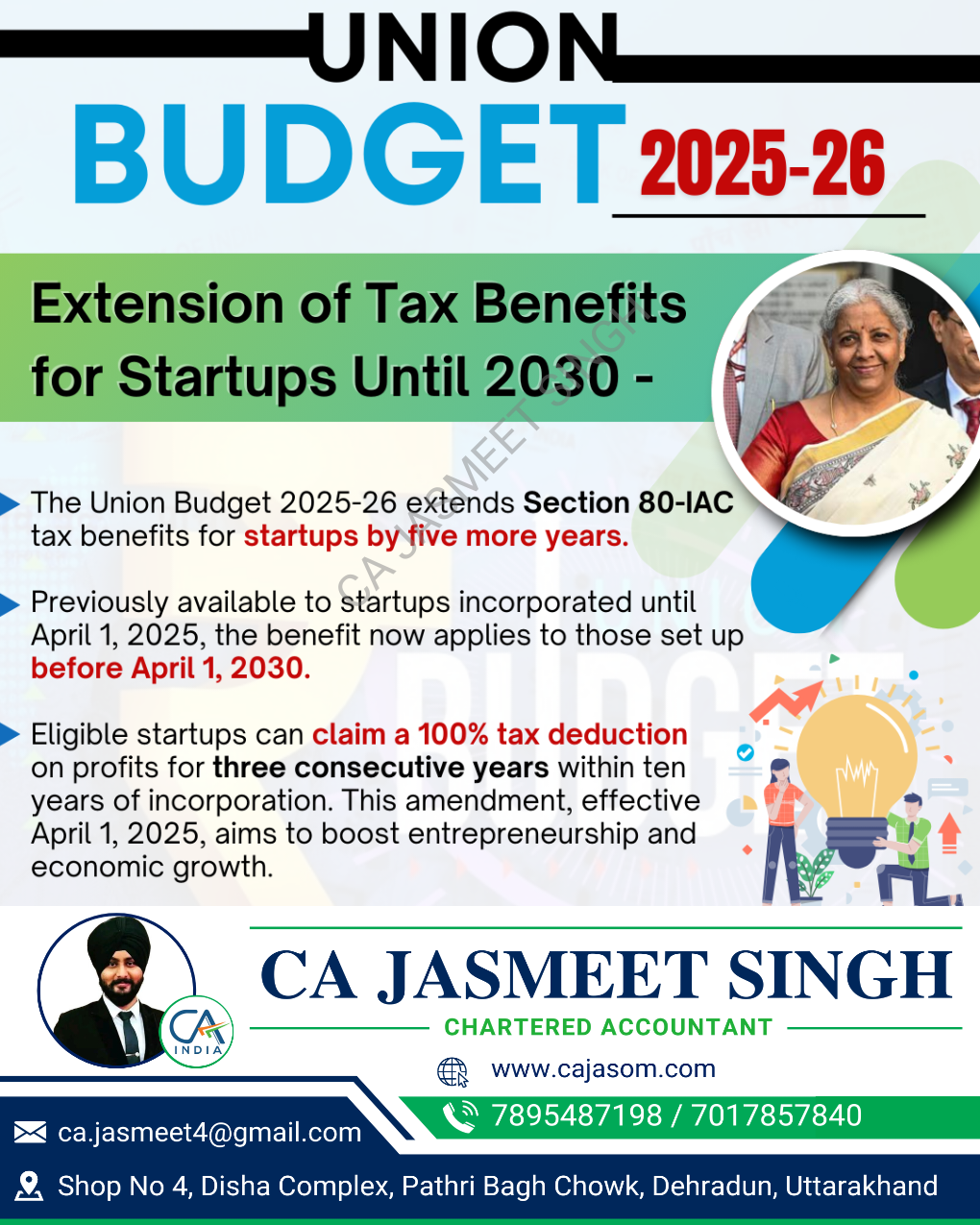 UNION

BUDGET 2025-26

Extension of Tax Benefits for Startups Until 2030 -

The Union Budget 2025-26 extends Section 80-IAC tax benefits for startups by five more years.

Previously available to startups incorporated until April 1, 2025, the benefit now applies to those set up before April 1, 2030.

Eligible startups can claim a 100% tax deduction on profits for three consecutive years within ten years of incorporation. This amendment, effective April 1, 2025, aims to boost entrepreneurship and economic growth.

CA INDIA

CA JASMEET SINGH

CHARTERED ACCOUNTANT

www.cajasom.com

7895487198 / 7017857840

ca.jasmeet4@gmail.com

Shop No 4, Disha Complex, Pathri Bagh Chowk, Dehradun, Uttarakhand

CA JASMEET SINGH